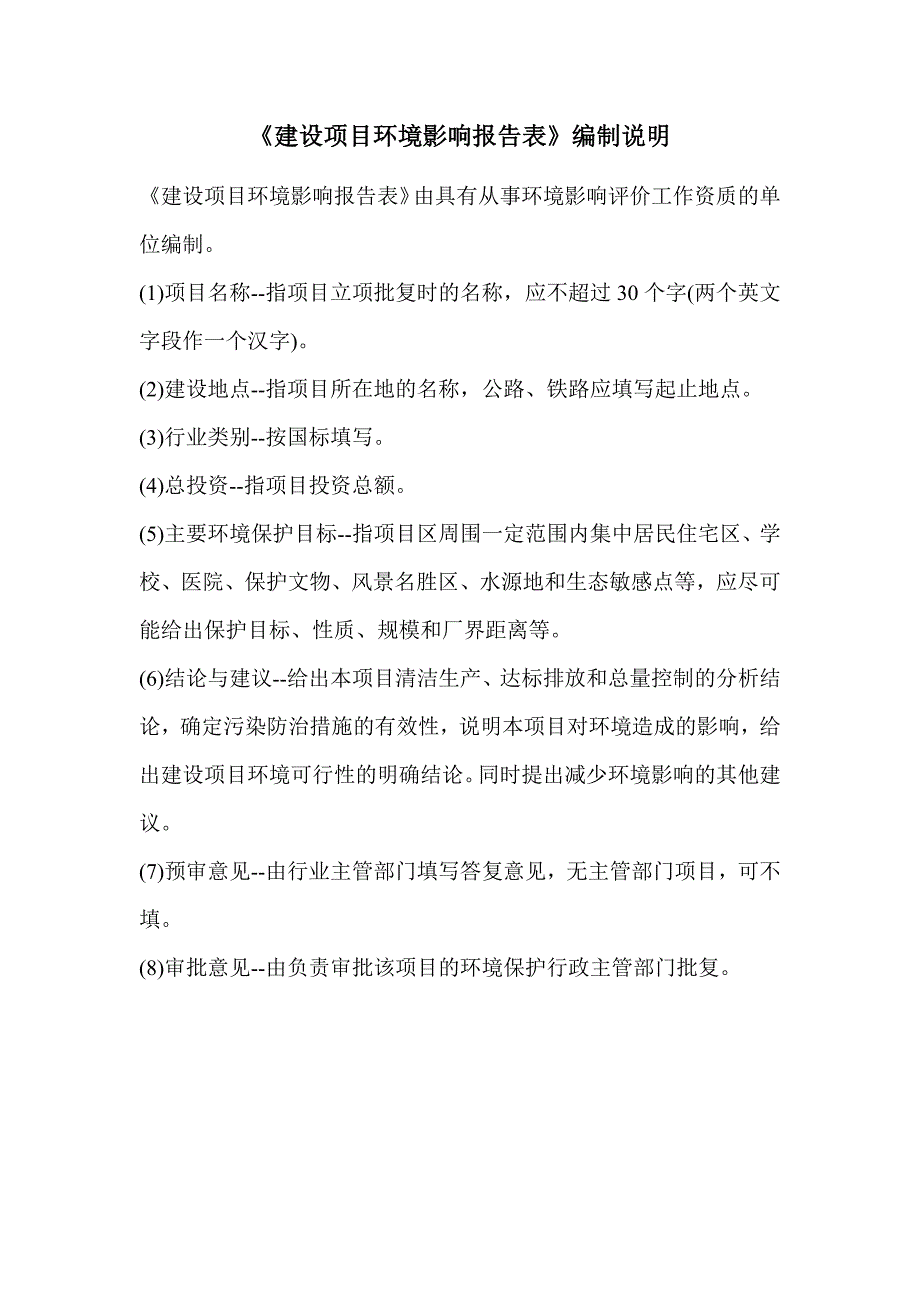 《建设项目环境影响报告表》编制说明

《建设项目环境影响报告表》由具有从事环境影响评价工作资质的单位编制。

(1)项目名称--指项目立项批复时的名称，应不超过 30 个字(两个英文字段作一个汉字)。

(2)建设地点--指项目所在地的名称，公路、铁路应填写起止地点。

(3)行业类别--按国标填写。

(4)总投资--指项目投资总额。

(5)主要环境保护目标--指项目区周围一定范围内集中居民住宅区、学校、医院、保护文物、风景名胜区、水源地和生态敏感点等，应尽可能给出保护目标、性质、规模和厂界距离等。

(6)结论与建议--给出本项目清洁生产、达标排放和总量控制的分析结论，确定污染防治措施的有效性，说明本项目对环境造成的影响，给出建设项目环境可行性的明确结论。同时提出减少环境影响的其他建议。

(7)预审意见--由行业主管部门填写答复意见，无主管部门项目，可不填。

(8)审批意见--由负责审批该项目的环境保护行政主管部门批复。